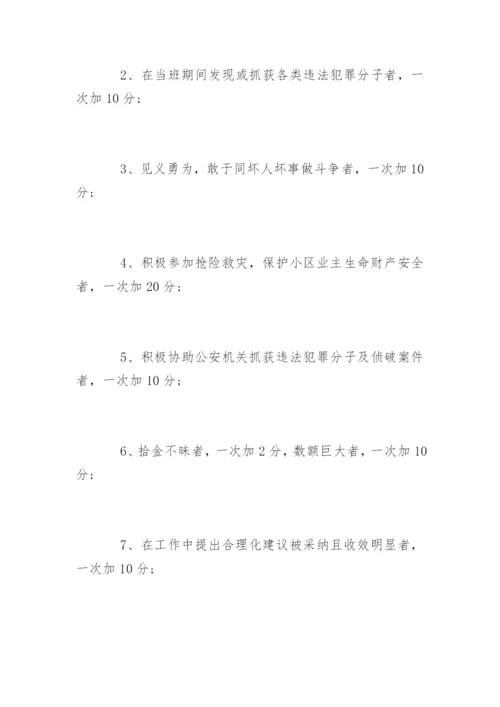 2、在当班期间发现或抓获各类违法犯罪分子者，一次加 10 分；

3、见义勇为，敢于同坏人坏事做斗争者，一次加 10 分；

4、积极参加抢险救灾，保护小区业主生命财产安全者，一次加 20 分；

5、积极协助公安机关抓获违法犯罪分子及侦破案件者，一次加 10 分；

6、拾金不昧者，一次加 2 分，数额巨大者，一次加 10 分；

7、在工作中提出合理化建议被采纳且收效明显者，一次加 10 分；